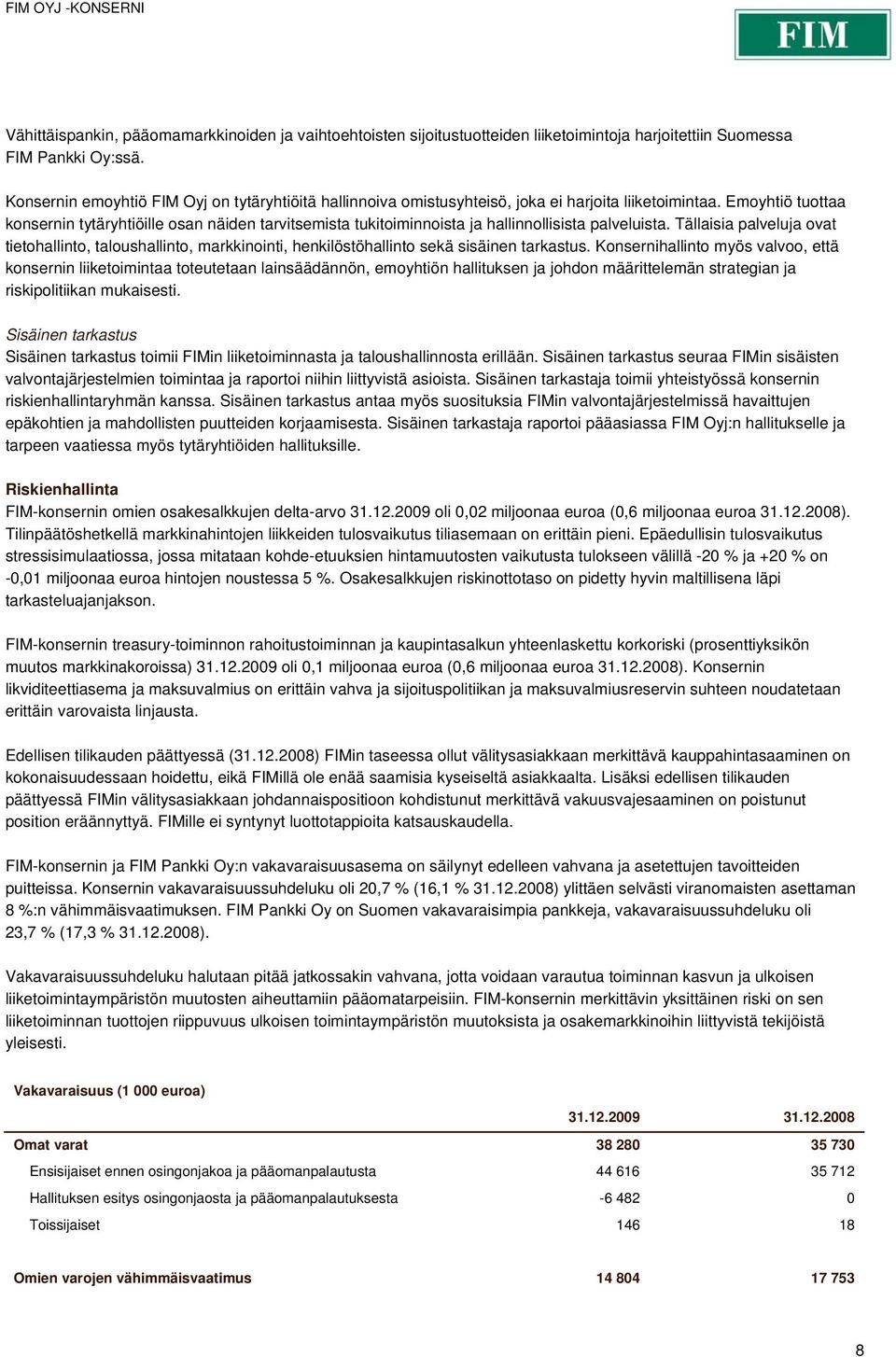 FIM OYJ -KONSERNI

FIM

Vähittäispankin, pääomamarkkinoiden ja vaihtoehtoisten sijoitustuotteiden liiketoimintoja harjoitettiin Suomessa FIM Pankki Oy:ssä.

Konsernin emoyhtiö FIM Oyj on tytäryhtiöitä hallinnoiva omistusyhteisö, joka ei harjoita liiketoimintaa. Emoyhtiö tuottaa konsernin tytäryhtiöille osan näiden tarvitsemista tukitoiminnoista ja hallinnollisista palveluista. Tällaisia palveluja ovat tietohallinto, taloushallinto, markkinointi, henkilöstöhallinto sekä sisäinen tarkastus. Konsernihallinto myös valvoo, että konsernin liiketoimintaa toteutetaan lainsäädännön, emoyhtiön hallituksen ja johdon määrittelemän strategian ja riskipolitiikan mukaisesti.

Sisäinen tarkastus
Sisäinen tarkastus toimii FIMin liiketoiminnasta ja taloushallinnosta erillään. Sisäinen tarkastus seuraa FIMin sisäisten valvontajärjestelmien toimintaa ja raportoi niihin liittyvistä asioista. Sisäinen tarkastaja toimii yhteistyössä konsernin riskienhallintaryhmän kanssa. Sisäinen tarkastus antaa myös suosituksia FIMin valvontajärjestelmissä havaittujen epäkohtien ja mahdollisten puutteiden korjaamisesta. Sisäinen tarkastaja raportoi pääasiassa FIM Oyj:n hallitukselle ja tarpeen vaatiessa myös tytäryhtiöiden hallituksille.

Riskienhallinta
FIM-konsernin omien osakesalkkujen delta-arvo 31.12.2009 oli 0,02 miljoonaa euroa (0,6 miljoonaa euroa 31.12.2008). Tilinpäätöshetkellä markkinahintojen liikkeiden tulosvaikutus tiliasemaan on erittäin pieni. Epäedullisin tulosvaikutus stressisimulaatiossa, jossa mitataan kohde-etuuksien hintamuutosten vaikutusta tulokseen välillä -20 % ja +20 % on -0,01 miljoonaa euroa hintojen noustessa 5 %. Osakesalkkujen riskinottotaso on pidetty hyvin maltillisena läpi tarkasteluajanjakson.

FIM-konsernin treasury-toiminnon rahoitustoiminnan ja kaupintasalkun yhteenlaskettu korkoriski (prosenttiyksikön muutos markkinakoroissa) 31.12.2009 oli 0,1 miljoonaa euroa (0,6 miljoonaa euroa 31.12.2008). Konsernin likviditeettiasema ja maksuvalmius on erittäin vahva ja sijoituspolitiikan ja maksuvalmiusreservin suhteen noudatetaan erittäin varovaista linjausta.

Edellisen tilikauden päättyessä (31.12.2008) FIMin taseessa ollut välitysasiakkaan merkittävä kauppahintasaaminen on kokonaisuudessaan hoidettu, eikä FIMillä ole enää saamisia kyseiseltä asiakkaalta. Lisäksi edellisen tilikauden päättyessä FIMin välitysasiakkaan johdannaispositioon kohdistunut merkittävä vakuusvajesaaminen on poistunut position eräännyttyä. FIMille ei syntynyt luottotappioita katsauskaudella.

FIM-konsernin ja FIM Pankki Oy:n vakavaraisuusasema on säilynyt edelleen vahvana ja asetettujen tavoitteiden puitteissa. Konsernin vakavaraisuussuhdeluku oli 20,7 % (16,1 % 31.12.2008) ylittäen selvästi viranomaisten asettaman 8 %:n vähimmäisvaatimuksen. FIM Pankki Oy on Suomen vakavaraisimpia pankkeja, vakavaraisuussuhdeluku oli 23,7 % (17,3 % 31.12.2008).

Vakavaraisuussuhdeluku halutaan pitää jatkossakin vahvana, jotta voidaan varautua toiminnan kasvun ja ulkoisen liiketoimintaympäristön muutosten aiheuttamiin pääomatarpeisiin. FIM-konsernin merkittävin yksittäinen riski on sen liiketoiminnan tuottojen riippuvuus ulkoisen toimintaympäristön muutoksista ja osakemarkkinoihin liittyvistä tekijöistä yleisesti.

Vakavaraisuus (1 000 euroa)

| | 31.12.2009 | 31.12.2008 |
|---|---|---|
| Omat varat | 38 280 | 35 730 |
| Ensisijaiset ennen osingonjakoa ja pääomanpalautusta | 44 616 | 35 712 |
| Hallituksen esitys osingonjaosta ja pääomanpalautuksesta | -6 482 | 0 |
| Toissijaiset | 146 | 18 |
| Omien varojen vähimmäisvaatimus | 14 804 | 17 753 |

8